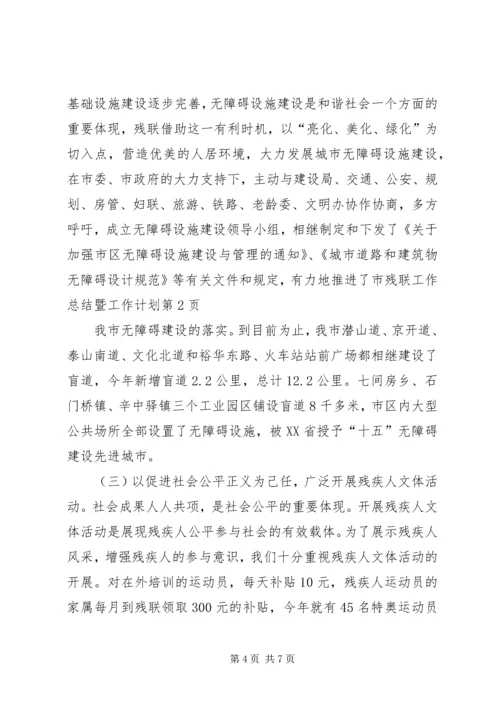 基础设施建设逐步完善，无障碍设施建设是和谐社会一个方面的重要体现，残联借助这一有利时机，以“亮化、美化、绿化”为切入点，营造优美的人居环境，大力发展城市无障碍设施建设，在市委、市政府的大力支持下，主动与建设局、交通、公安、规划、房管、妇联、旅游、铁路、老龄委、文明办协作协商，多方呼吁，成立无障碍设施建设领导小组，相继制定和下发了《关于加强市区无障碍设施建设与管理的通知》、《城市道路和建筑物无障碍设计规范》等有关文件和规定，有力地推进了市残联工作总结暨工作计划第2页

我市无障碍建设的落实。到目前为止，我市潜山道、京开道、泰山南道、文化北道和裕华东路、火车站站前广场都相继建设了盲道，今年新增盲道2.2公里，总计12.2公里。七间房乡、石门桥镇、辛中驿镇三个工业园区铺设盲道8千多米，市区内大型公共场所全部设置了无障碍设施，被XX省授予“十五”无障碍建设先进城市。

（三）以促进社会公平正义为己任，广泛开展残疾人文体活动。社会成果人人共项，是社会公平的重要体现。开展残疾人文体活动是展现残疾人公平参与社会的有效载体。为了展示残疾人风采，增强残疾人的参与意识，我们十分重视残疾人文体活动的开展。对在外培训的运动员，每天补贴10元，残疾人运动员的家属每月到残联领取300元的补贴，今年就有45名特奥运动员

第4页 共7页